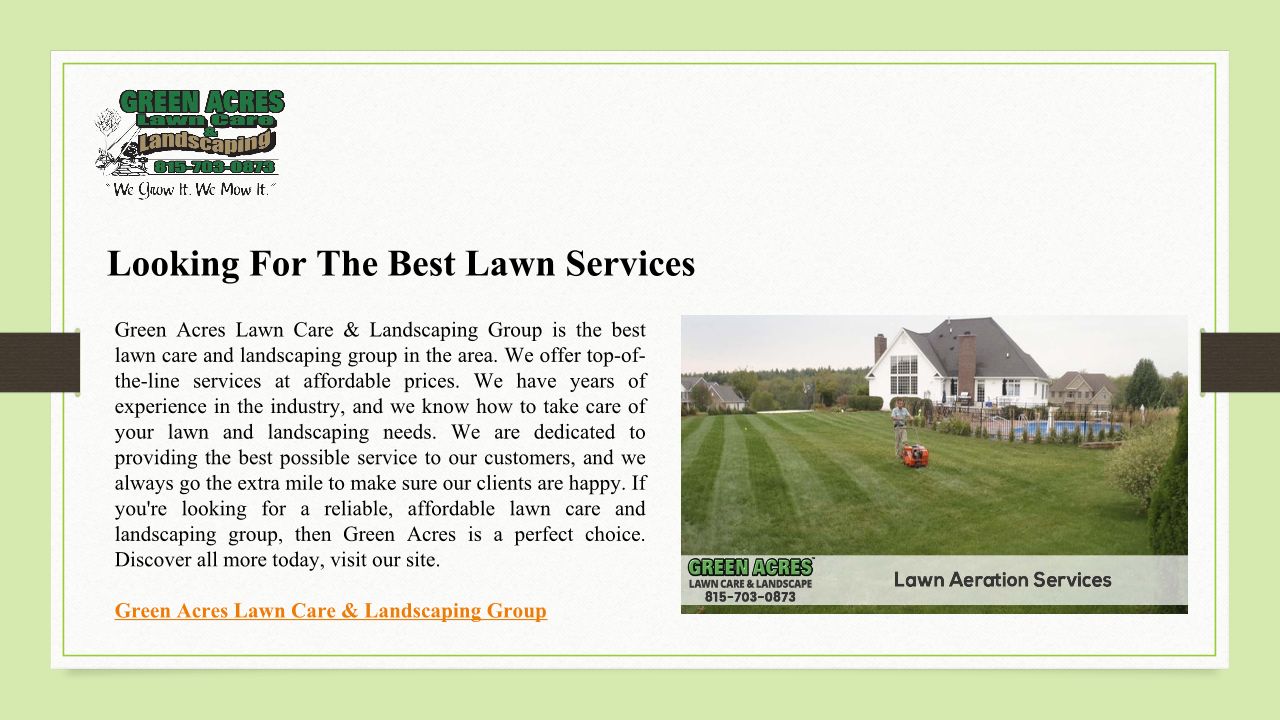 GREEN ACRES
Lawn Care
&
Landscaping
815-703-0873
"We Grow It. We Mow It."

Looking For The Best Lawn Services

Green Acres Lawn Care & Landscaping Group is the best lawn care and landscaping group in the area. We offer top-of-the-line services at affordable prices. We have years of experience in the industry, and we know how to take care of your lawn and landscaping needs. We are dedicated to providing the best possible service to our customers, and we always go the extra mile to make sure our clients are happy. If you're looking for a reliable, affordable lawn care and landscaping group, then Green Acres is a perfect choice. Discover all more today, visit our site.

Green Acres Lawn Care & Landscaping Group

GREEN ACRES
LAWN CARE & LANDSCAPE
815-703-0873
Lawn Aeration Services